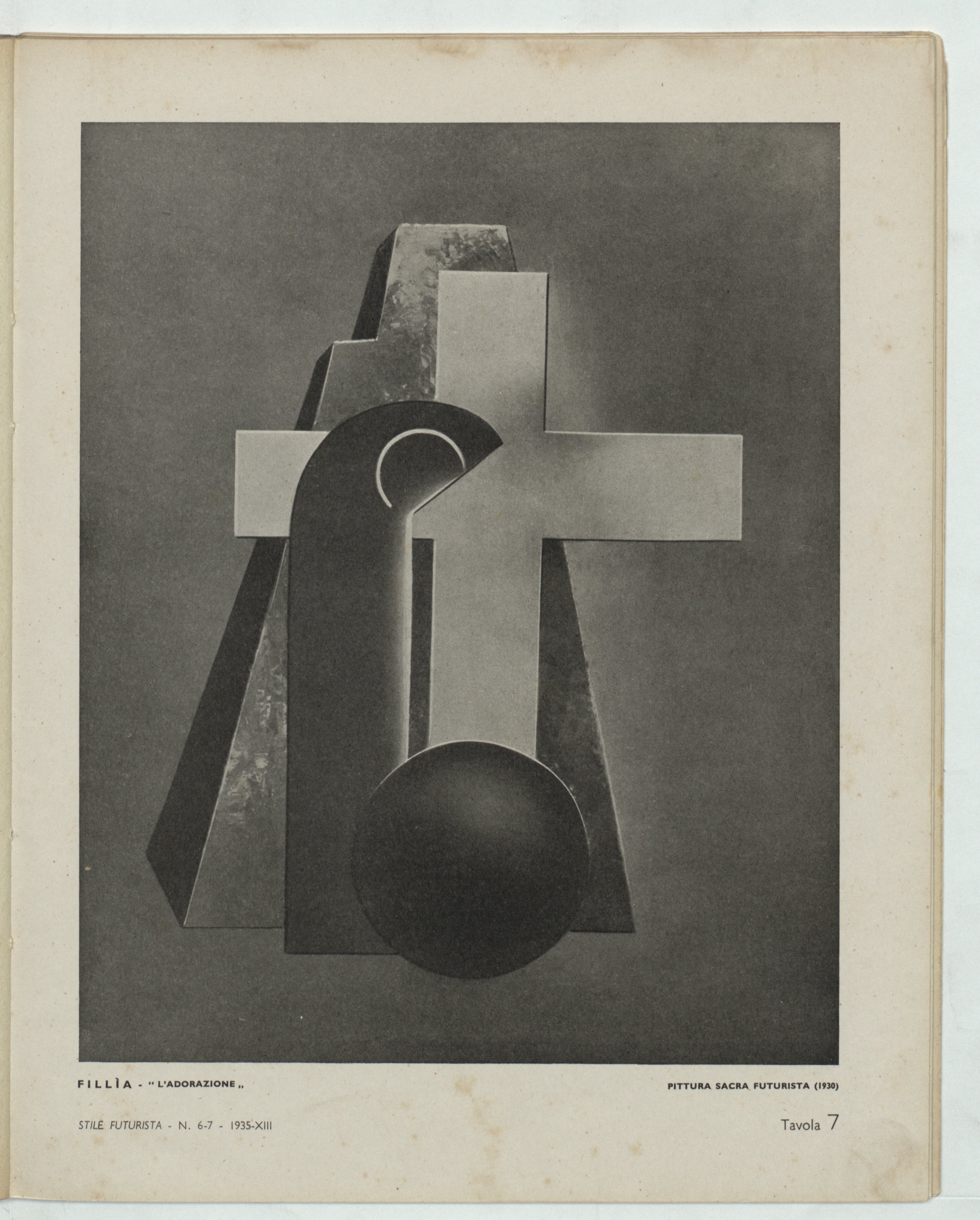 FILLÌA - "L'ADORAZIONE„

PITTURA SACRA FUTURISTA (1930)

STILE FUTURISTA - N. 6-7 - 1935-XIII

Tavola 7